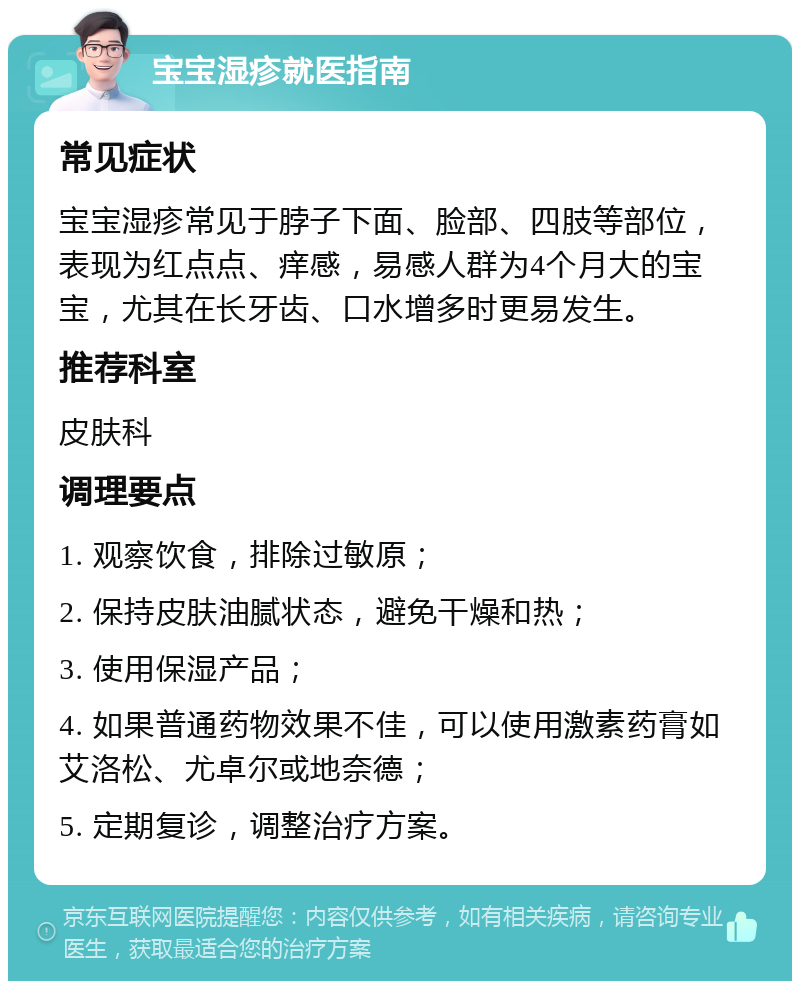 宝宝湿疹就医指南

常见症状

宝宝湿疹常见于脖子下面、脸部、四肢等部位，表现为红点点、痒感，易感人群为4个月大的宝宝，尤其在长牙齿、口水增多时更易发生。

推荐科室

皮肤科

调理要点

1. 观察饮食，排除过敏原；

2. 保持皮肤油腻状态，避免干燥和热；

3. 使用保湿产品；

4. 如果普通药物效果不佳，可以使用激素药膏如艾洛松、尤卓尔或地奈德；

5. 定期复诊，调整治疗方案。

京东互联网医院提醒您：内容仅供参考，如有相关疾病，请咨询专业医生，获取最适合您的治疗方案